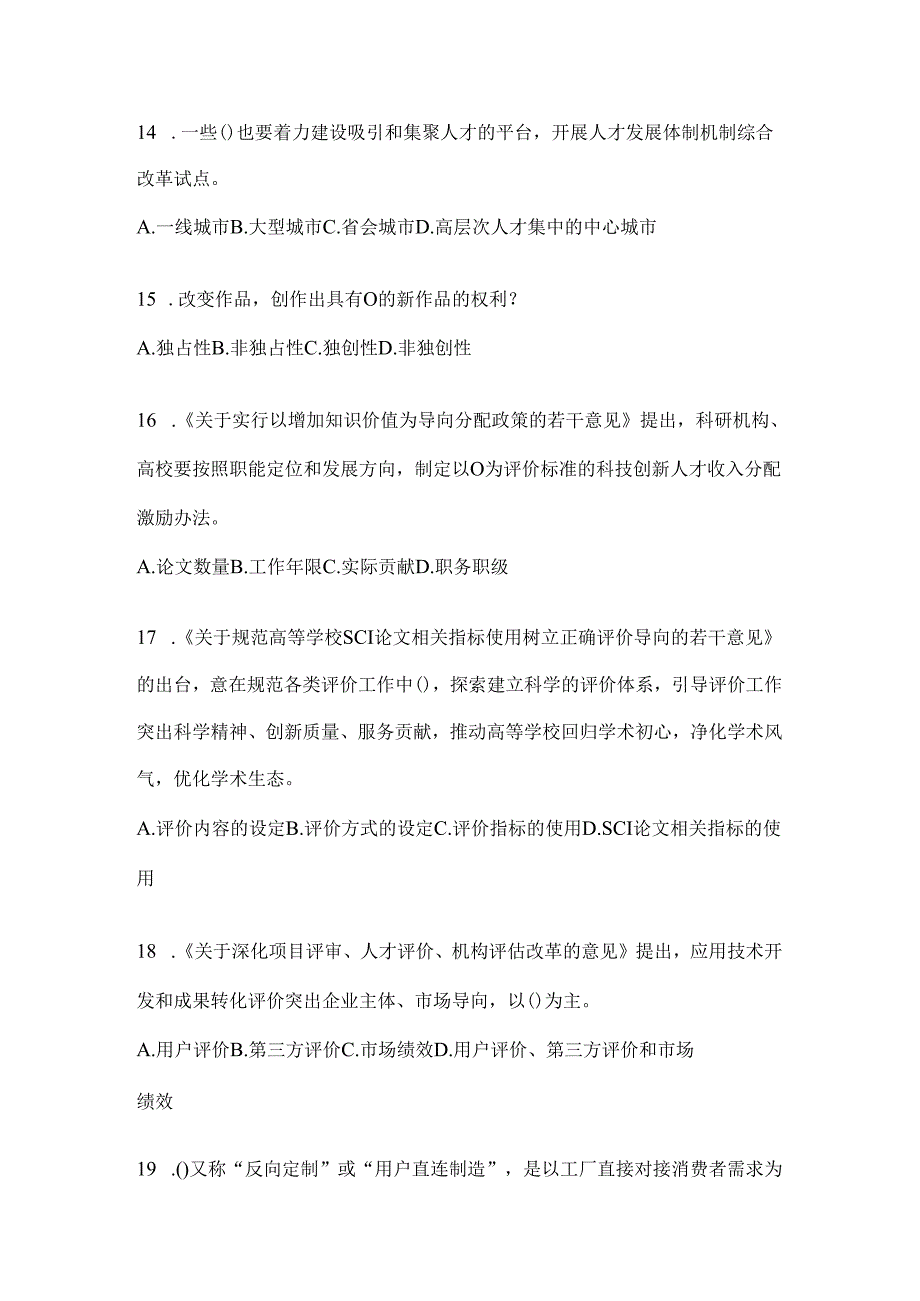 14 .一些()也要着力建设吸引和集聚人才的平台，开展人才发展体制机制综合改革试点。

A.一线城市B.大型城市C.省会城市D.高层次人才集中的中心城市

15 .改变作品，创作出具有O的新作品的权利？

A.独占性B.非独占性C.独创性D.非独创性

16 .《关于实行以增加知识价值为导向分配政策的若干意见》提出，科研机构、高校要按照职能定位和发展方向，制定以O为评价标准的科技创新人才收入分配激励办法。

A.论文数量B.工作年限C.实际贡献D.职务职级

17 .《关于规范高等学校SCI论文相关指标使用树立正确评价导向的若干意见》的出台，意在规范各类评价工作中()，探索建立科学的评价体系，引导评价工作突出科学精神、创新质量、服务贡献，推动高等学校回归学术初心，净化学术风气，优化学术生态。

A.评价内容的设定B.评价方式的设定C.评价指标的使用D.SCI论文相关指标的使用

18 .《关于深化项目评审、人才评价、机构评估改革的意见》提出，应用技术开发和成果转化评价突出企业主体、市场导向，以()为主。

A.用户评价B.第三方评价C.市场绩效D.用户评价、第三方评价和市场绩效

19 .()又称“反向定制”或“用户直连制造”，是以工厂直接对接消费者需求为